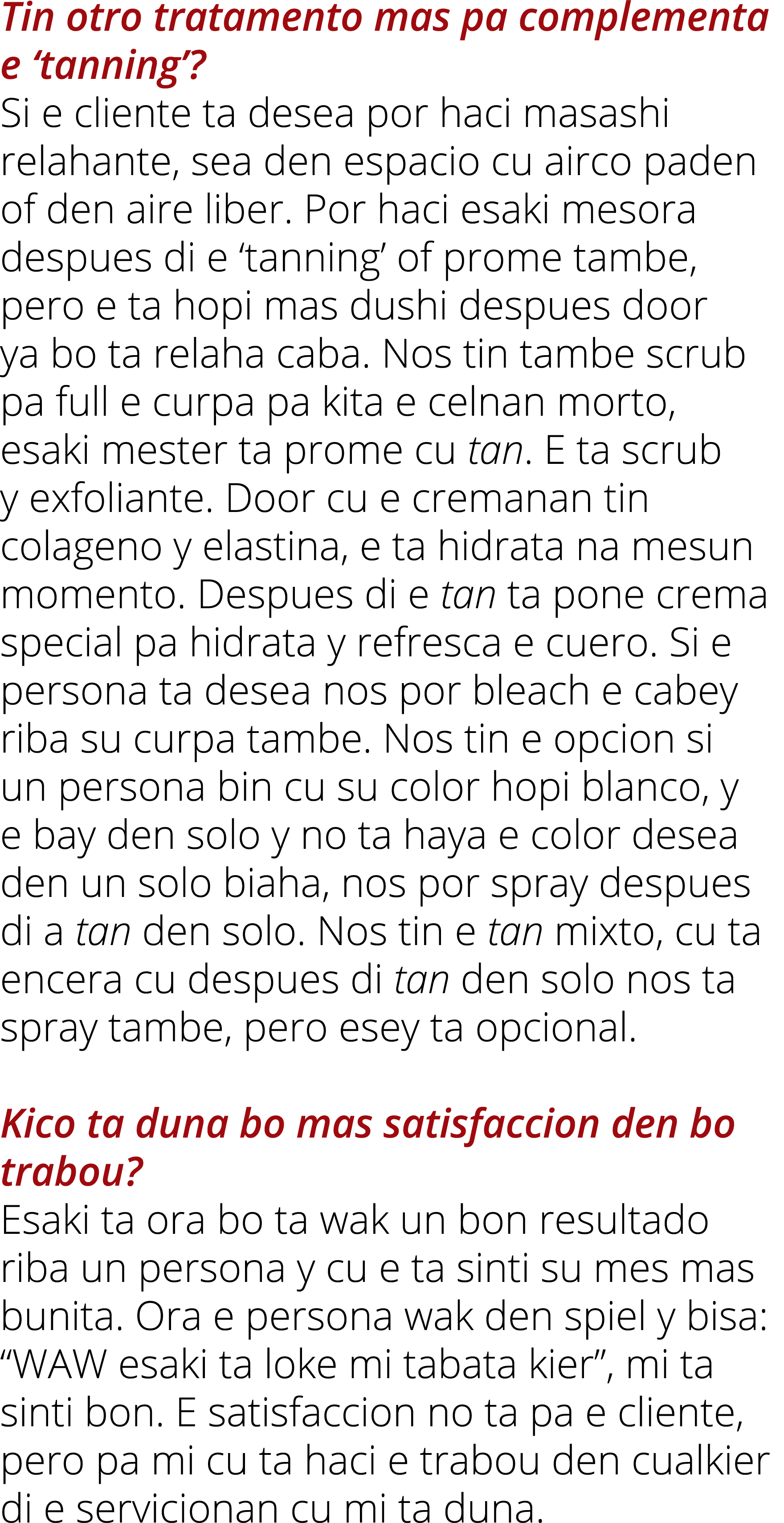 Tin otro tratamento mas pa complementa e ‘tanning’?
Si e cliente ta desea por haci masashi relahante, sea den espacio cu airco paden of den aire liber. Por haci esaki mesora despues di e ‘tanning’ of prome tambe, pero e ta hopi mas dushi despues door ya bo ta relaha caba. Nos tin tambe scrub pa full e curpa pa kita e celnan morto, esaki mester ta prome cu tan. E ta scrub y exfoliante. Door cu e cremanan tin colageno y elastina, e ta hidrata na mesun momento. Despues di e tan ta pone crema special pa hidrata y refresca e cuero. Si e persona ta desea nos por bleach e cabey riba su curpa tambe. Nos tin e opcion si un persona bin cu su color hopi blanco, y e bay den solo y no ta haya e color desea den un solo biaha, nos por spray despues di a tan den solo. Nos tin e tan mixto, cu ta encera cu despues di tan den solo nos ta spray tambe, pero esey ta opcional.

Kico ta duna bo mas satisfaccion den bo trabou?
Esaki ta ora bo ta wak un bon resultado riba un persona y cu e ta sinti su mes mas bunita. Ora e persona wak den spiel y bisa: “WAW esaki ta loke mi tabata kier”, mi ta sinti bon. E satisfaccion no ta pa e cliente, pero pa mi cu ta haci e trabou den cualkier di e servicionan cu mi ta duna.